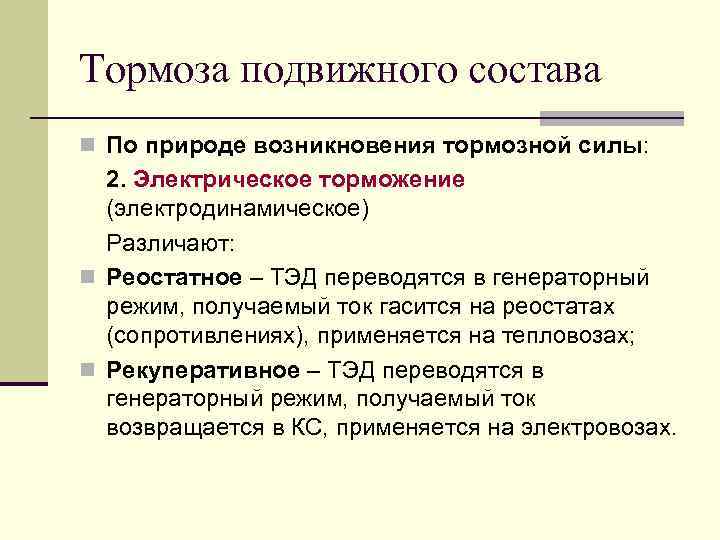 Тормоза подвижного состава

По природе возникновения тормозной силы:

2. Электрическое торможение (электродинамическое)

Различают:

Реостатное – ТЭД переводятся в генераторный режим, получаемый ток гасится на реостатах (сопротивлениях), применяется на тепловозах;

Рекуперативное – ТЭД переводятся в генераторный режим, получаемый ток возвращается в КС, применяется на электровозах.